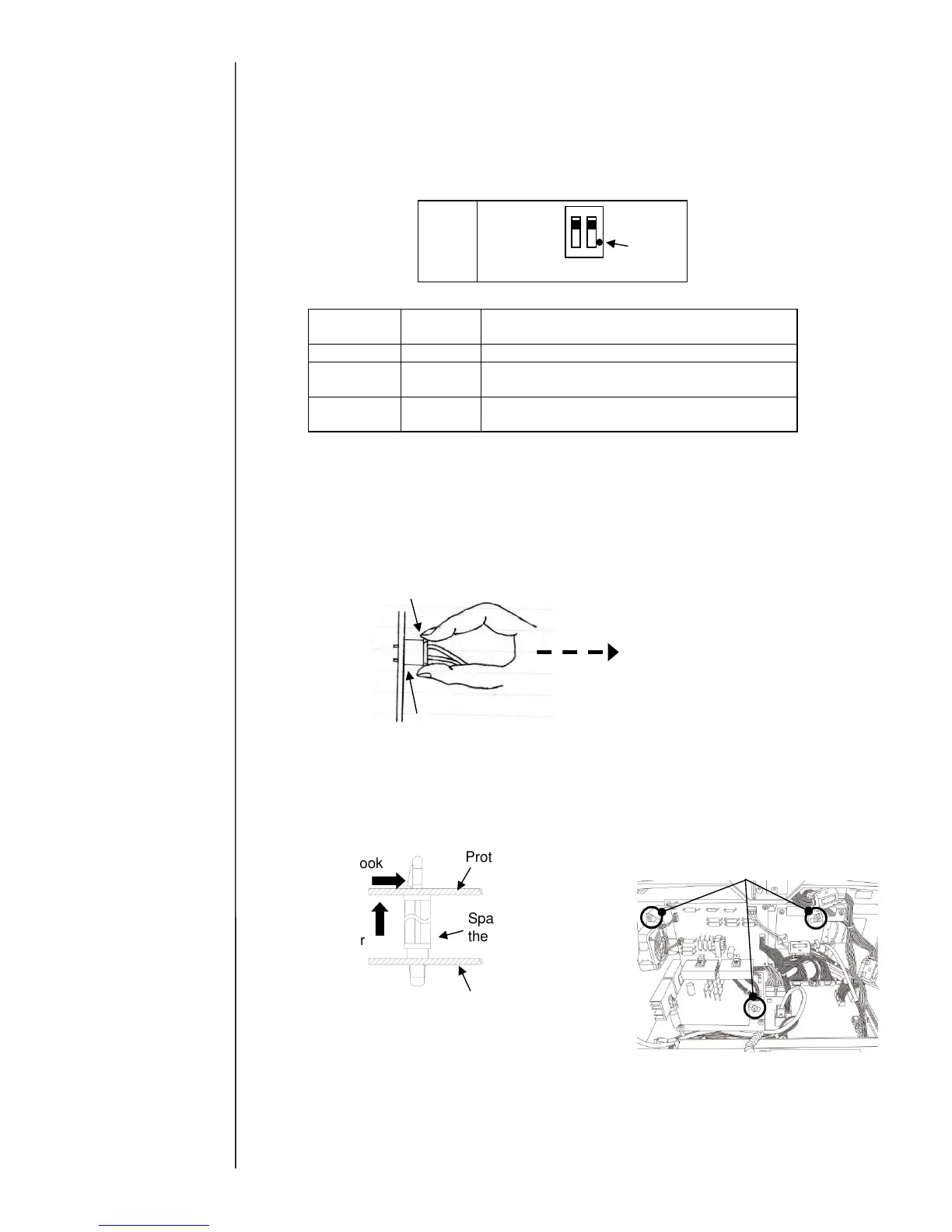 ook

Prot

Spa
the

r